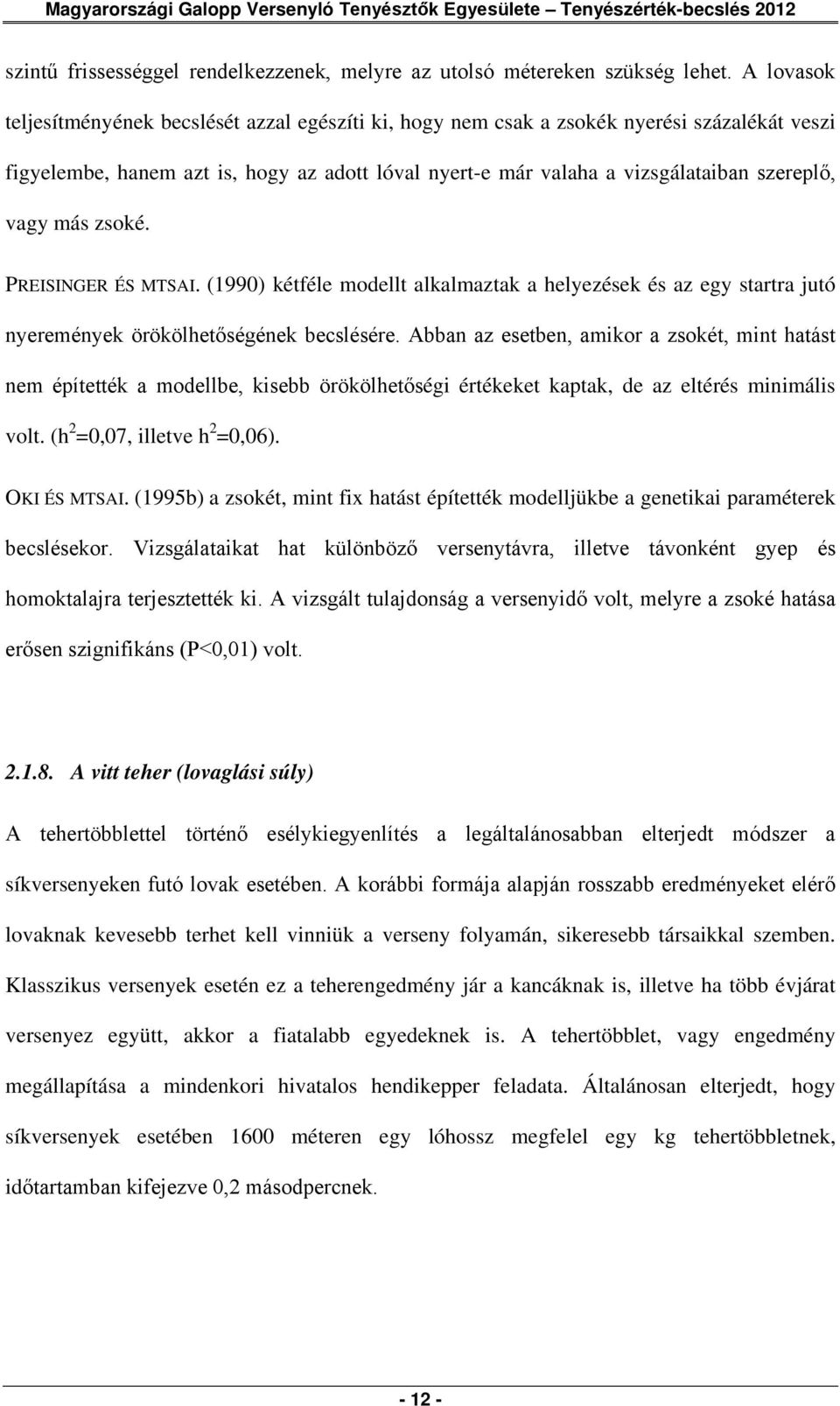 Magyarországi Galopp Versenyló Tenyésztők Egyesülete – Tenyészérték-becslés 2012

szintű frissességgel rendelkezzenek, melyre az utolsó métereken szükség lehet. A lovasok teljesítményének becslését azzal egészíti ki, hogy nem csak a zsokék nyerési százalékát veszi figyelembe, hanem azt is, hogy az adott lóval nyert-e már valaha a vizsgálataiban szereplő, vagy más zsoké.

PREISINGER ÉS MTSAI. (1990) kétféle modellt alkalmaztak a helyezések és az egy startra jutó nyeremények örökölhetőségének becslésére. Abban az esetben, amikor a zsokét, mint hatást nem építették a modellbe, kisebb örökölhetőségi értékeket kaptak, de az eltérés minimális volt. ($h^2$=0,07, illetve $h^2$=0,06).

OKI ÉS MTSAI. (1995b) a zsokét, mint fix hatást építették modelljükbe a genetikai paraméterek becslésekor. Vizsgálataikat hat különböző versenytávra, illetve távonként gyep és homoktalajra terjesztették ki. A vizsgált tulajdonság a versenyidő volt, melyre a zsoké hatása erősen szignifikáns (P<0,01) volt.

2.1.8. A vitt teher (lovaglási súly)

A tehertöbblettel történő esélykiegyenlítés a legáltalánosabban elterjedt módszer a síkversenyeken futó lovak esetében. A korábbi formája alapján rosszabb eredményeket elérő lovaknak kevesebb terhet kell vinniük a verseny folyamán, sikeresebb társaikkal szemben. Klasszikus versenyek esetén ez a teherengedmény jár a kancáknak is, illetve ha több évjárat versenyez együtt, akkor a fiatalabb egyedeknek is. A tehertöbblet, vagy engedmény megállapítása a mindenkori hivatalos hendikepper feladata. Általánosan elterjedt, hogy síkversenyek esetében 1600 méteren egy lóhossz megfelel egy kg tehertöbbletnek, időtartamban kifejezve 0,2 másodpercnek.

- 12 -